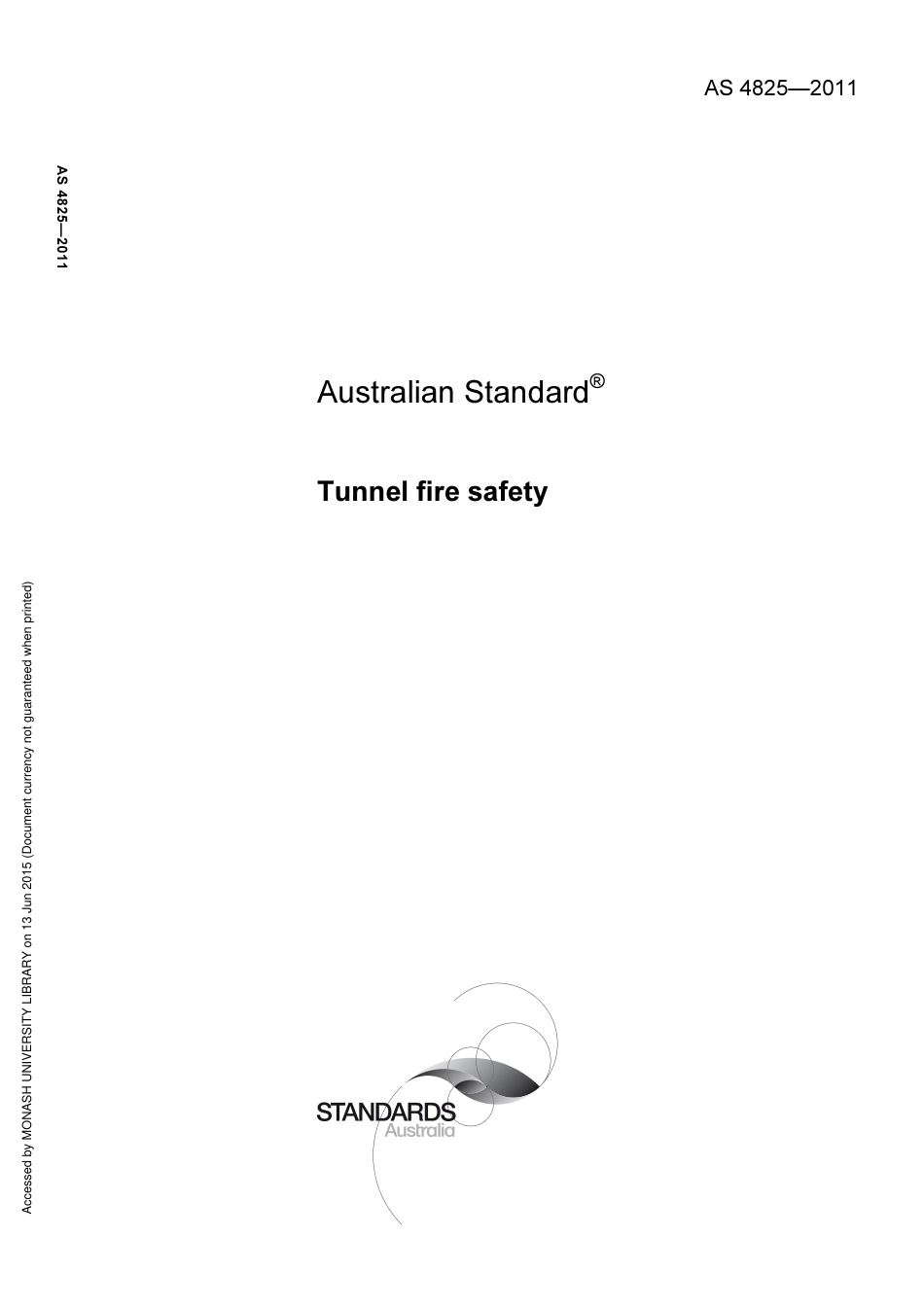 AS 4825—2011

AS 4825—2011

Australian Standard®

Tunnel fire safety

Accessed by MONASH UNIVERSITY LIBRARY on 13 Jun 2015 (Document currency not guaranteed when printed)

STANDARDS
Australia